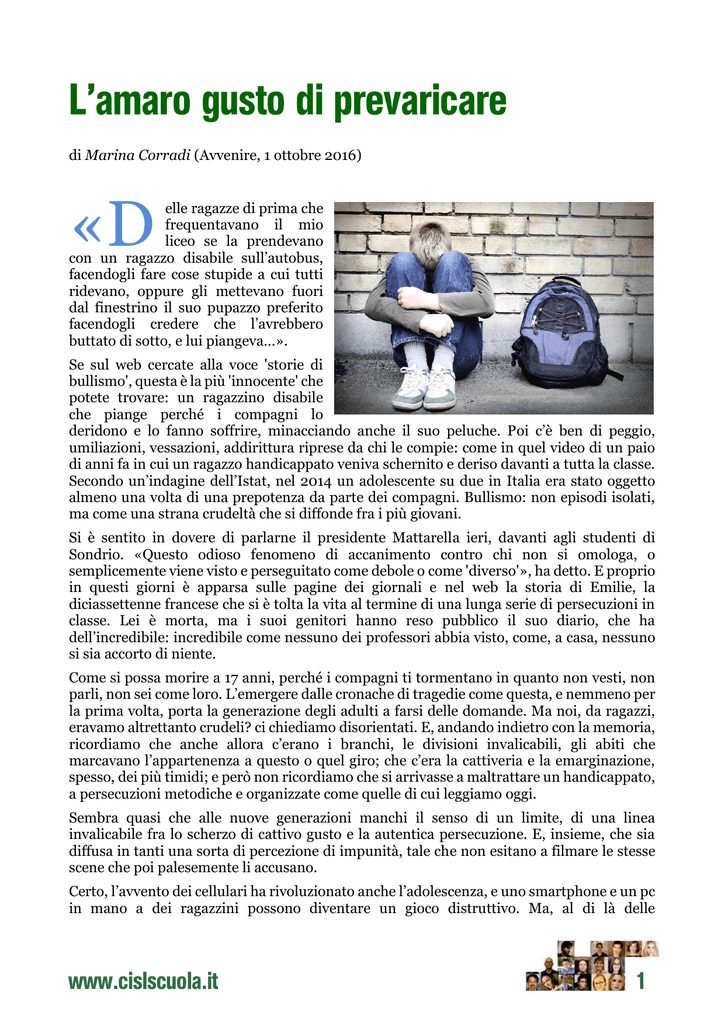 L’amaro gusto di prevaricare

di Marina Corradi (Avvenire, 1 ottobre 2016)

«Delle ragazze di prima che frequentavano il mio liceo se la prendevano con un ragazzo disabile sull’autobus, facendogli fare cose stupide a cui tutti ridevano, oppure gli mettevano fuori dal finestrino il suo pupazzo preferito facendogli credere che l’avrebbero buttato di sotto, e lui piangeva...».

Se sul web cercate alla voce 'storie di bullismo', questa è la più 'innocente' che potete trovare: un ragazzino disabile che piange perché i compagni lo deridono e lo fanno soffrire, minacciando anche il suo peluche. Poi c’è ben di peggio, umiliazioni, vessazioni, addirittura riprese da chi le compie: come in quel video di un paio di anni fa in cui un ragazzo handicappato veniva schernito e deriso davanti a tutta la classe. Secondo un’indagine dell’Istat, nel 2014 un adolescente su due in Italia era stato oggetto almeno una volta di una prepotenza da parte dei compagni. Bullismo: non episodi isolati, ma come una strana crudeltà che si diffonde fra i più giovani.

Si è sentito in dovere di parlarne il presidente Mattarella ieri, davanti agli studenti di Sondrio. «Questo odioso fenomeno di accanimento contro chi non si omologa, o semplicemente viene visto e perseguitato come debole o come 'diverso'», ha detto. E proprio in questi giorni è apparsa sulle pagine dei giornali e nel web la storia di Emilie, la diciassettenne francese che si è tolta la vita al termine di una lunga serie di persecuzioni in classe. Lei è morta, ma i suoi genitori hanno reso pubblico il suo diario, che ha dell’incredibile: incredibile come nessuno dei professori abbia visto, come, a casa, nessuno si sia accorto di niente.

Come si possa morire a 17 anni, perché i compagni ti tormentano in quanto non vesti, non parli, non sei come loro. L’emergere dalle cronache di tragedie come questa, e nemmeno per la prima volta, porta la generazione degli adulti a farsi delle domande. Ma noi, da ragazzi, eravamo altrettanto crudeli? ci chiediamo disorientati. E, andando indietro con la memoria, ricordiamo che anche allora c’erano i branchi, le divisioni invalicabili, gli abiti che marcavano l’appartenenza a questo o quel giro; che c’era la cattiveria e la emarginazione, spesso, dei più timidi; e però non ricordiamo che si arrivasse a maltrattare un handicappato, a persecuzioni metodiche e organizzate come quelle di cui leggiamo oggi.

Sembra quasi che alle nuove generazioni manchi il senso di un limite, di una linea invalicabile fra lo scherzo di cattivo gusto e la autentica persecuzione. E, insieme, che sia diffusa in tanti una sorta di percezione di impunità, tale che non esitano a filmare le stesse scene che poi palesemente li accusano.

Certo, l’avvento dei cellulari ha rivoluzionato anche l’adolescenza, e uno smartphone e un pc in mano a dei ragazzini possono diventare un gioco distruttivo. Ma, al di là delle

www.cislscuola.it
1